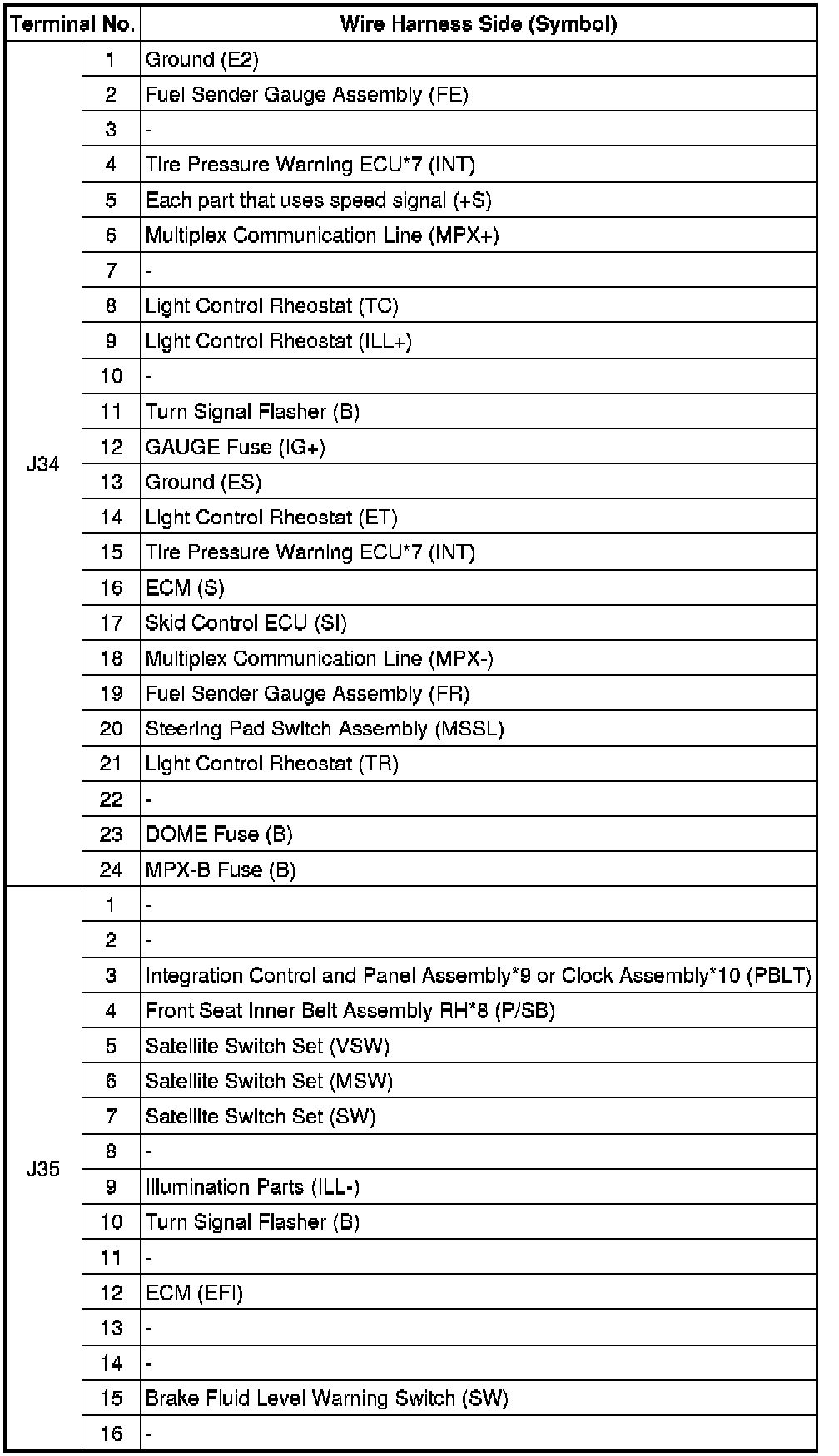 | Terminal No. | | Wire Harness Side (Symbol) |
|---|---|---|
| J34 | 1 | Ground (E2) |
| | 2 | Fuel Sender Gauge Assembly (FE) |
| | 3 | - |
| | 4 | Tire Pressure Warning ECU*7 (INT) |
| | 5 | Each part that uses speed signal (+S) |
| | 6 | Multiplex Communication Line (MPX+) |
| | 7 | - |
| | 8 | Light Control Rheostat (TC) |
| | 9 | Light Control Rheostat (ILL+) |
| | 10 | - |
| | 11 | Turn Signal Flasher (B) |
| | 12 | GAUGE Fuse (IG+) |
| | 13 | Ground (ES) |
| | 14 | Light Control Rheostat (ET) |
| | 15 | Tire Pressure Warning ECU*7 (INT) |
| | 16 | ECM (S) |
| | 17 | Skid Control ECU (SI) |
| | 18 | Multiplex Communication Line (MPX-) |
| | 19 | Fuel Sender Gauge Assembly (FR) |
| | 20 | Steering Pad Switch Assembly (MSSL) |
| | 21 | Light Control Rheostat (TR) |
| | 22 | - |
| | 23 | DOME Fuse (B) |
| | 24 | MPX-B Fuse (B) |
| J35 | 1 | - |
| | 2 | - |
| | 3 | Integration Control and Panel Assembly*9 or Clock Assembly*10 (PBLT) |
| | 4 | Front Seat Inner Belt Assembly RH*8 (P/SB) |
| | 5 | Satellite Switch Set (VSW) |
| | 6 | Satellite Switch Set (MSW) |
| | 7 | Satellite Switch Set (SW) |
| | 8 | - |
| | 9 | Illumination Parts (ILL-) |
| | 10 | Turn Signal Flasher (B) |
| | 11 | - |
| | 12 | ECM (EFI) |
| | 13 | - |
| | 14 | - |
| | 15 | Brake Fluid Level Warning Switch (SW) |
| | 16 | - |